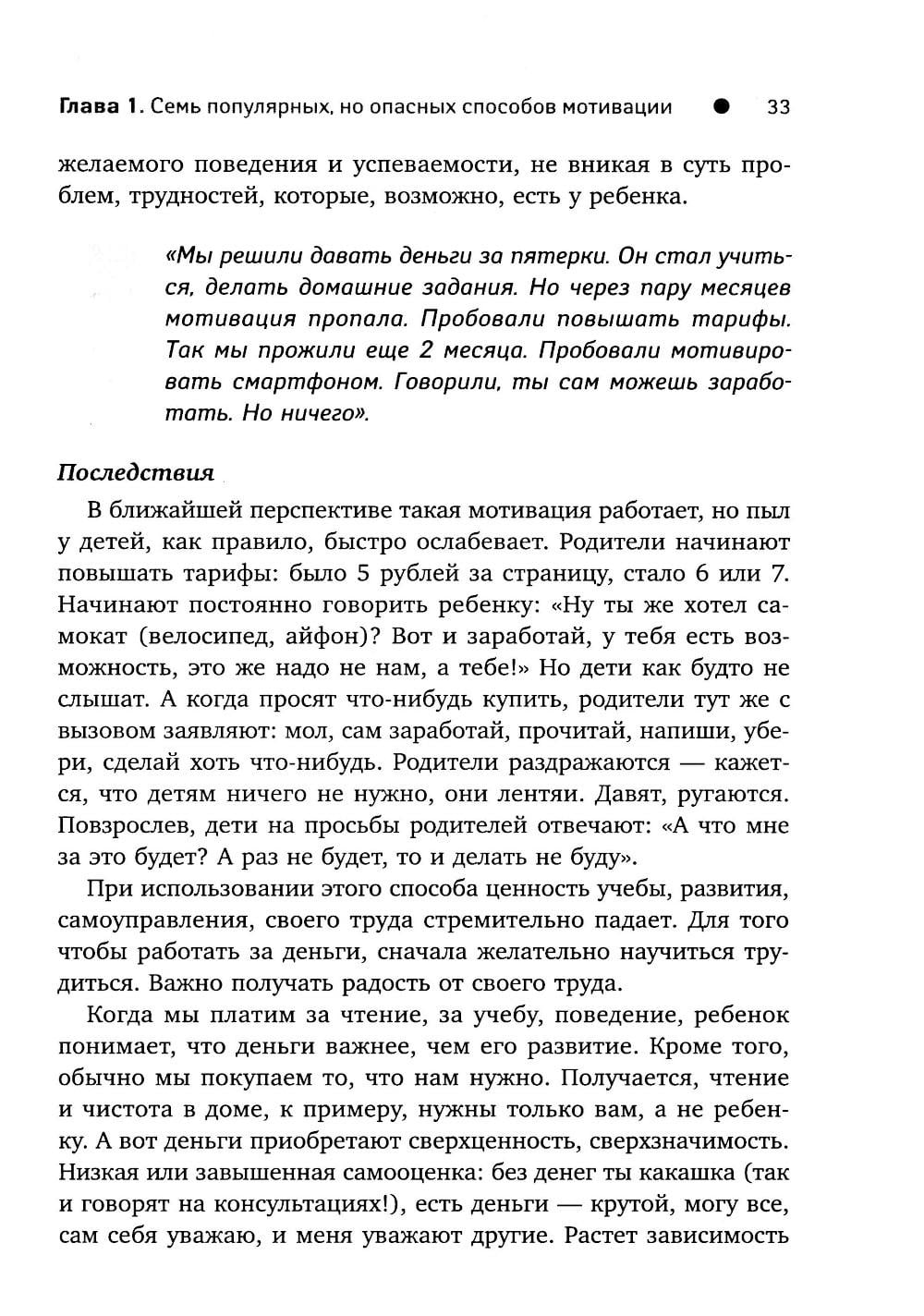 Глава 1. Семь популярных, но опасных способов мотивации ● 33

желаемого поведения и успеваемости, не вникая в суть проблем, трудностей, которые, возможно, есть у ребенка.

«Мы решили давать деньги за пятерки. Он стал учиться, делать домашние задания. Но через пару месяцев мотивация пропала. Пробовали повышать тарифы. Так мы прожили еще 2 месяца. Пробовали мотивировать смартфоном. Говорили, ты сам можешь заработать. Но ничего».

Последствия

В ближайшей перспективе такая мотивация работает, но пыл у детей, как правило, быстро ослабевает. Родители начинают повышать тарифы: было 5 рублей за страницу, стало 6 или 7. Начинают постоянно говорить ребенку: «Ну ты же хотел самокат (велосипед, айфон)? Вот и заработай, у тебя есть возможность, это же надо не нам, а тебе!» Но дети как будто не слышат. А когда просят что-нибудь купить, родители тут же с вызовом заявляют: мол, сам заработай, прочитай, напиши, убери, сделай хоть что-нибудь. Родители раздражаются — кажется, что детям ничего не нужно, они лентяи. Давят, ругаются. Повзрослев, дети на просьбы родителей отвечают: «А что мне за это будет? А раз не будет, то и делать не буду».

При использовании этого способа ценность учебы, развития, самоуправления, своего труда стремительно падает. Для того чтобы работать за деньги, сначала желательно научиться трудиться. Важно получать радость от своего труда.

Когда мы платим за чтение, за учебу, поведение, ребенок понимает, что деньги важнее, чем его развитие. Кроме того, обычно мы покупаем то, что нам нужно. Получается, чтение и чистота в доме, к примеру, нужны только вам, а не ребенку. А вот деньги приобретают сверхценность, сверхзначимость. Низкая или завышенная самооценка: без денег ты какашка (так и говорят на консультациях!), есть деньги — крутой, могу все, сам себя уважаю, и меня уважают другие. Растет зависимость